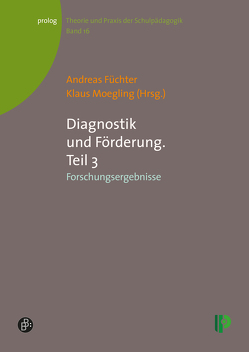 prolog

Theorie und Praxis der Schulpädagogik
Band 16

Andreas Füchter
Klaus Moegling (Hrsg.)

Diagnostik und Förderung. Teil 3

Forschungsergebnisse